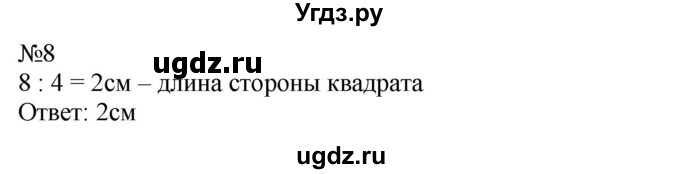 Угдз.ру

№8
ugdz.ru
8 : 4 = 2см – длина стороны квадрата
Ответ: 2см

ugdz.ru